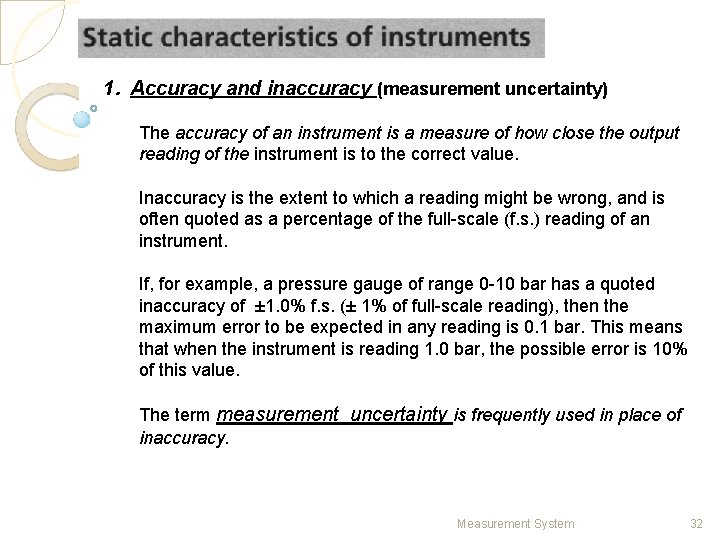 Static characteristics of instruments

1. Accuracy and inaccuracy (measurement uncertainty)

The accuracy of an instrument is a measure of how close the output reading of the instrument is to the correct value.

Inaccuracy is the extent to which a reading might be wrong, and is often quoted as a percentage of the full-scale (f.s.) reading of an instrument.

If, for example, a pressure gauge of range 0-10 bar has a quoted inaccuracy of ±1.0% f.s. (± 1% of full-scale reading), then the maximum error to be expected in any reading is 0.1 bar. This means that when the instrument is reading 1.0 bar, the possible error is 10% of this value.

The term measurement uncertainty is frequently used in place of inaccuracy.

Measurement System

32